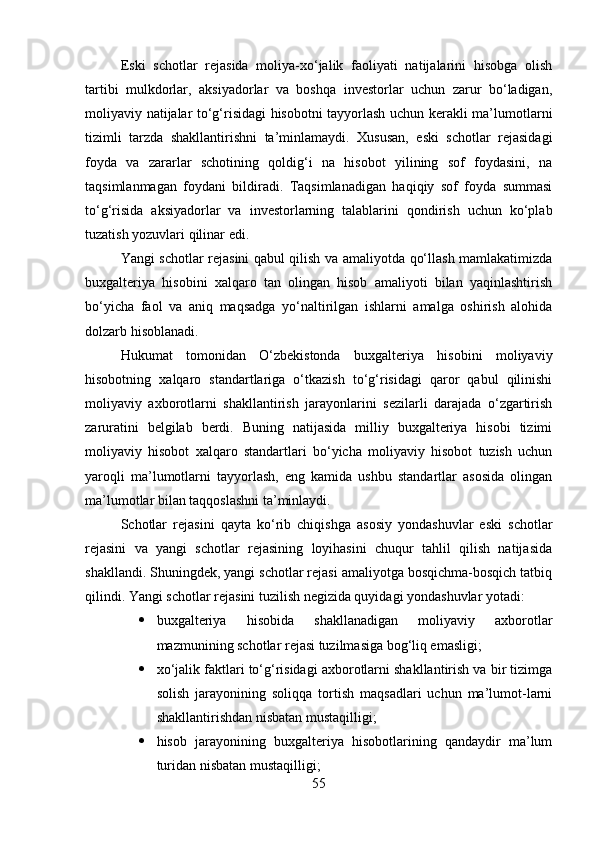 Eski schotlar rejasida moliya-xo‘jalik faoliyati natijalarini hisobga olish tartibi mulkdorlar, aksiyadorlar va boshqa investorlar uchun zarur bo‘ladigan, moliyaviy natijalar to‘g‘risidagi hisobotni tayyorlash uchun kerakli ma’lumotlarni tizimli tarzda shakllantirishni ta’minlamaydi. Xususan, eski schotlar rejasidagi foyda va zararlar schotining qoldig‘i na hisobot yilining sof foydasini, na taqsimlanmagan foydani bildiradi. Taqsimlanadigan haqiqiy sof foyda summasi to‘g‘risida aksiyadorlar va investorlarning talablarini qondirish uchun ko‘plab tuzatish yozuvlari qilinar edi.

Yangi schotlar rejasini qabul qilish va amaliyotda qo‘llash mamlakatimizda buxgalteriya hisobini xalqaro tan olingan hisob amaliyoti bilan yaqinlashtirish bo‘yicha faol va aniq maqsadga yo‘naltirilgan ishlarni amalga oshirish alohida dolzarb hisoblanadi.

Hukumat tomonidan O‘zbekistonda buxgalteriya hisobini moliyaviy hisobotning xalqaro standartlariga o‘tkazish to‘g‘risidagi qaror qabul qilinishi moliyaviy axborotlarni shakllantirish jarayonlarini sezilarli darajada o‘zgartirish zaruratini belgilab berdi. Buning natijasida milliy buxgalteriya hisobi tizimi moliyaviy hisobot xalqaro standartlari bo‘yicha moliyaviy hisobot tuzish uchun yaroqli ma’lumotlarni tayyorlash, eng kamida ushbu standartlar asosida olingan ma’lumotlar bilan taqqoslashni ta’minlaydi.

Schotlar rejasini qayta ko‘rib chiqishga asosiy yondashuvlar eski schotlar rejasini va yangi schotlar rejasining loyihasini chuqur tahlil qilish natijasida shakllandi. Shuningdek, yangi schotlar rejasi amaliyotga bosqichma-bosqich tatbiq qilindi. Yangi schotlar rejasini tuzilish negizida quyidagi yondashuvlar yotadi:

• buxgalteriya hisobida shakllanadigan moliyaviy axborotlar mazmunining schotlar rejasi tuzilmasiga bog‘liq emasligi;

• xo‘jalik faktlari to‘g‘risidagi axborotlarni shakllantirish va bir tizimga solish jarayonining soliqqa tortish maqsadlari uchun ma’lumot-larni shakllantirishdan nisbatan mustaqilligi;

• hisob jarayonining buxgalteriya hisobotlarining qandaydir ma’lum turidan nisbatan mustaqilligi;

55